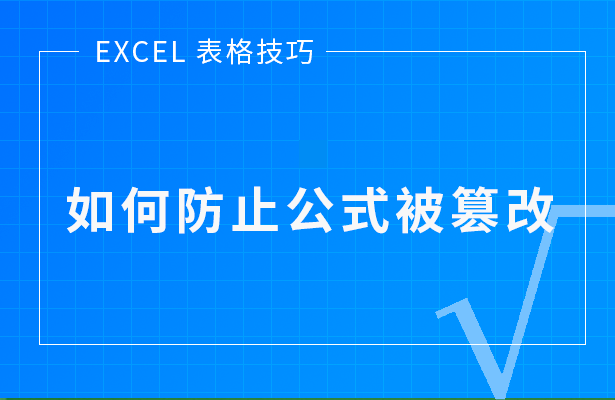 EXCEL 表格技巧

如何防止公式被篡改